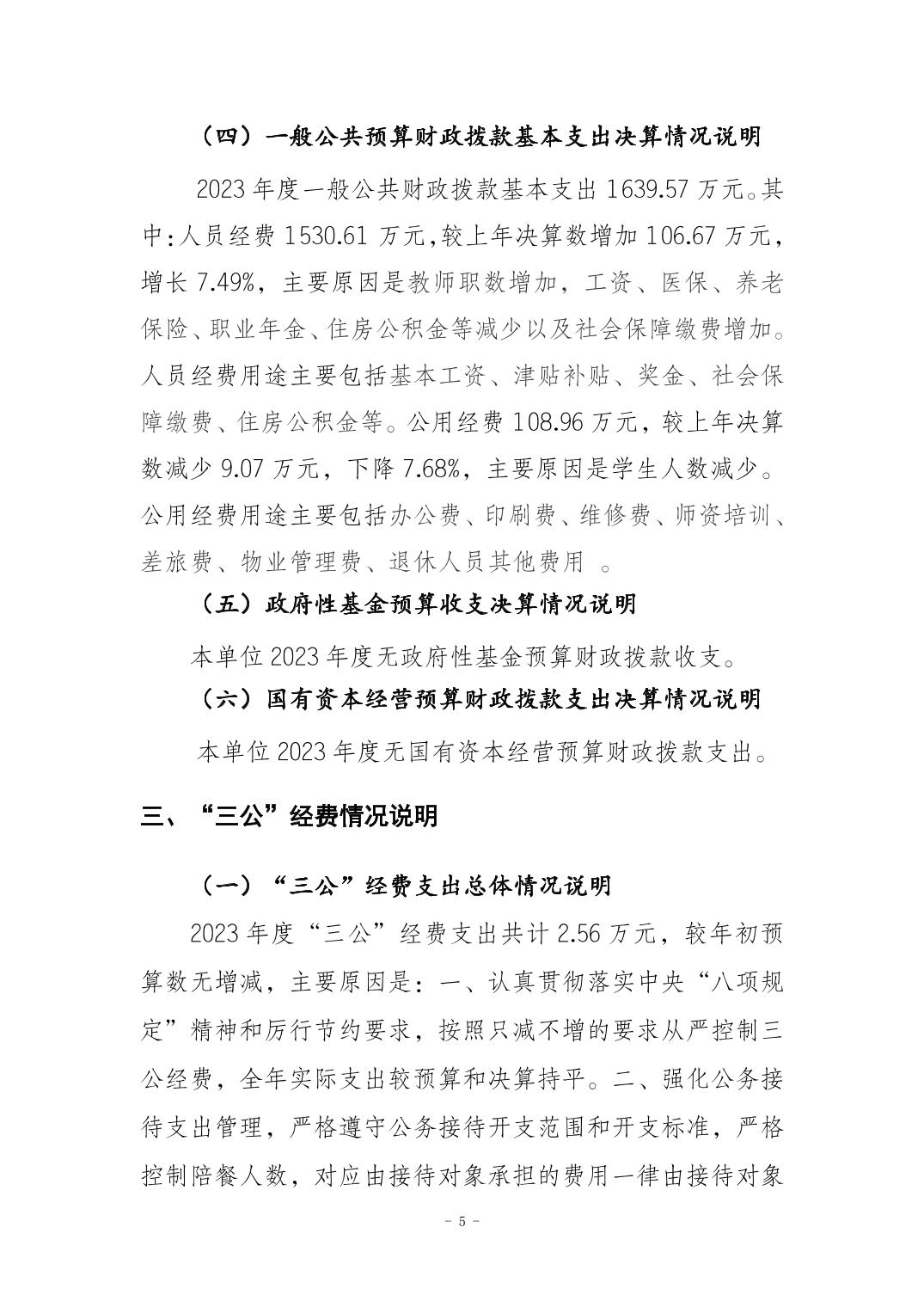 （四）一般公共预算财政拨款基本支出决算情况说明

2023 年度一般公共财政拨款基本支出 1639.57 万元。其中：人员经费 1530.61 万元，较上年决算数增加 106.67 万元，增长 7.49%，主要原因是教师职数增加，工资、医保、养老保险、职业年金、住房公积金等减少以及社会保障缴费增加。人员经费用途主要包括基本工资、津贴补贴、奖金、社会保障缴费、住房公积金等。公用经费 108.96 万元，较上年决算数减少 9.07 万元，下降 7.68%，主要原因是学生人数减少。公用经费用途主要包括办公费、印刷费、维修费、师资培训、差旅费、物业管理费、退休人员其他费用 。

（五）政府性基金预算收支决算情况说明

本单位 2023 年度无政府性基金预算财政拨款收支。

（六）国有资本经营预算财政拨款支出决算情况说明

本单位 2023 年度无国有资本经营预算财政拨款支出。

三、“三公”经费情况说明

（一）“三公”经费支出总体情况说明

2023 年度“三公”经费支出共计 2.56 万元，较年初预算数无增减，主要原因是：一、认真贯彻落实中央“八项规定”精神和厉行节约要求，按照只减不增的要求从严控制三公经费，全年实际支出较预算和决算持平。二、强化公务接待支出管理，严格遵守公务接待开支范围和开支标准，严格控制陪餐人数，对应由接待对象承担的费用一律由接待对象

- 5 -